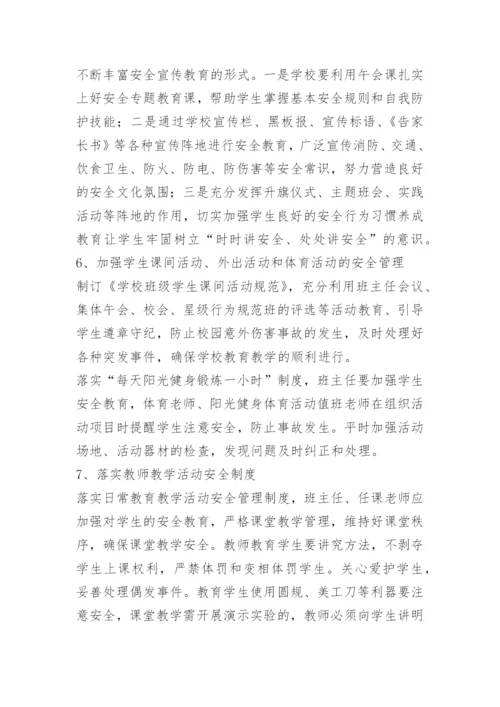 不断丰富安全宣传教育的形式。一是学校要利用午会课扎实上好安全专题教育课，帮助学生掌握基本安全规则和自我防护技能；二是通过学校宣传栏、黑板报、宣传标语、《告家长书》等各种宣传阵地进行安全教育，广泛宣传消防、交通、饮食卫生、防火、防电、防伤害等安全常识，努力营造良好的安全文化氛围；三是充分发挥升旗仪式、主题班会、实践活动等阵地的作用，切实加强学生良好的安全行为习惯养成教育让学生牢固树立“时时讲安全、处处讲安全”的意识。
6、加强学生课间活动、外出活动和体育活动的安全管理
制订《学校班级学生课间活动规范》，充分利用班主任会议、集体午会、校会、星级行为规范班的评选等活动教育、引导学生遵章守纪，防止校园意外伤害事故的发生，及时处理好各种突发事件，确保学校教育教学的顺利进行。
落实“每天阳光健身锻炼一小时”制度，班主任要加强学生安全教育，体育老师、阳光健身体育活动值班老师在组织活动项目时提醒学生注意安全，防止事故发生。平时加强活动场地、活动器材的检查，发现问题及时纠正和处理。
7、落实教师教学活动安全制度
落实日常教育教学活动安全管理制度，班主任、任课老师应加强对学生的安全教育，严格课堂教学管理，维持好课堂秩序，确保课堂教学安全。教师教育学生要讲究方法，不剥夺学生上课权利，严禁体罚和变相体罚学生。关心爱护学生，妥善处理偶发事件。教育学生使用圆规、美工刀等利器要注意安全，课堂教学需开展演示实验的，教师必须向学生讲明